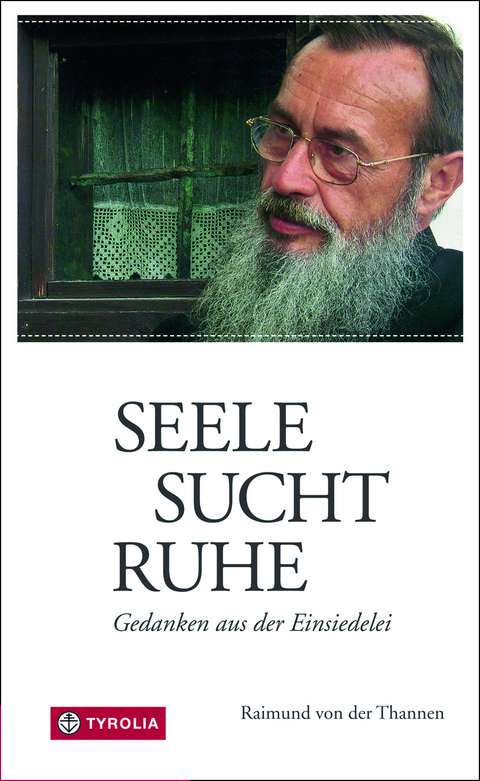 SEELE
SUCHT
RUHE

Gedanken aus der Einsiedelei

TYROLIA

Raimund von der Thannen